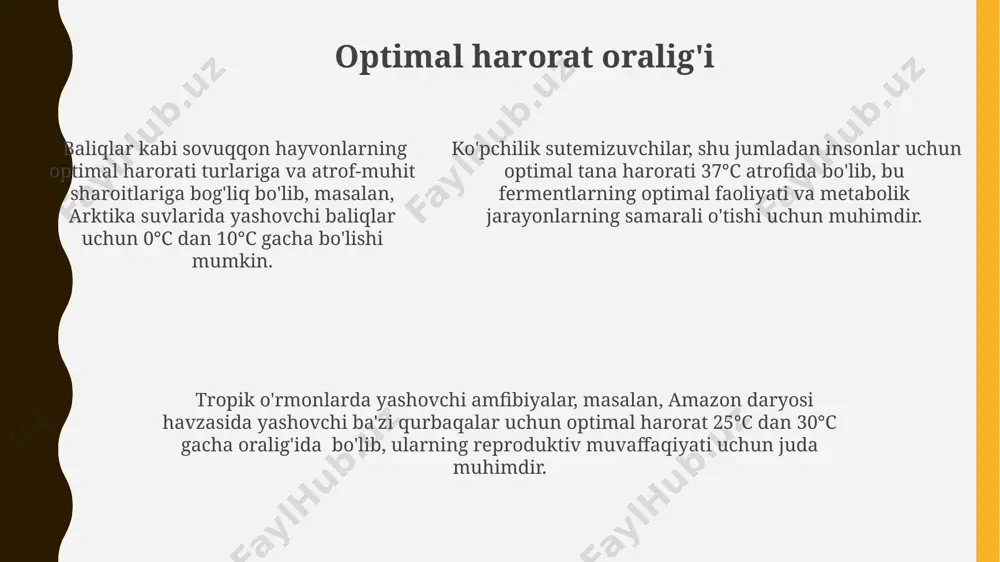 Optimal harorat oralig'i

Baliqlar kabi sovuqqon hayvonlarning optimal harorati turlariga va atrof-muhit sharoitlariga bog'liq bo'lib, masalan, Arktika suvlarida yashovchi baliqlar uchun 0°C dan 10°C gacha bo'lishi mumkin.

Ko'pchilik sutemizuvchilar, shu jumladan insonlar uchun optimal tana harorati 37°C atrofida bo'lib, bu fermentlarning optimal faoliyati va metabolik jarayonlarning samarali o'tishi uchun muhimdir.

Tropik o'rmonlarda yashovchi amfibiyalar, masalan, Amazon daryosi havzasida yashovchi ba'zi qurbaqalar uchun optimal harorat 25°C dan 30°C gacha oralig'ida bo'lib, ularning reproduktiv muvaffaqiyati uchun juda muhimdir.

FaylHub.uz FaylHub.uz FaylHub.uz FaylHub.uz FaylHub.uz